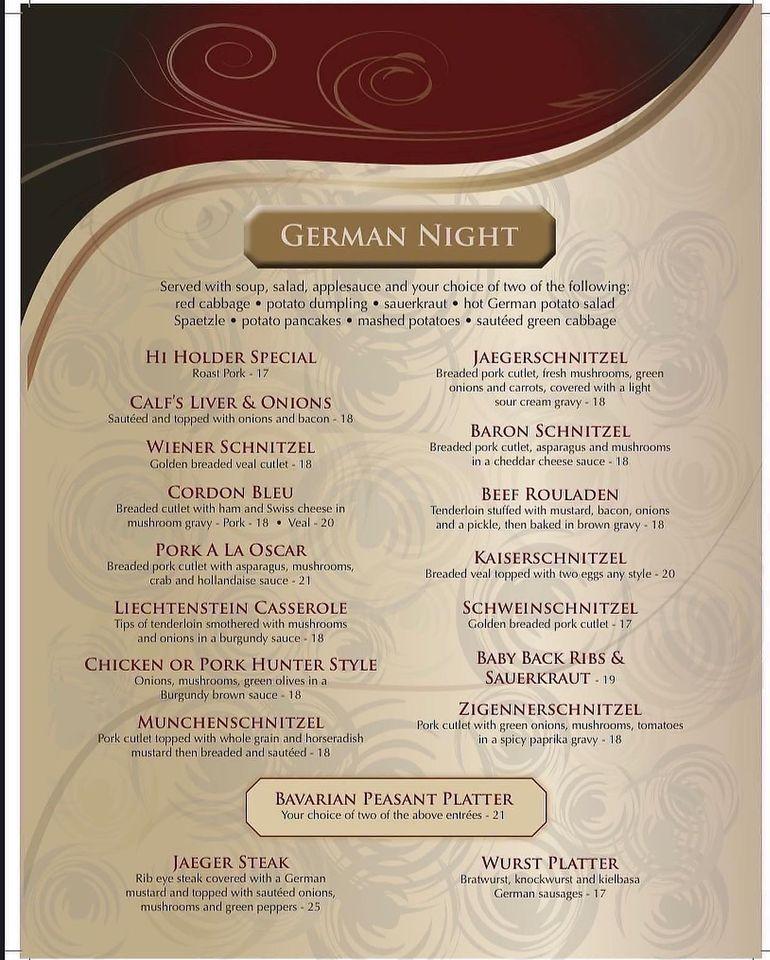 GERMAN NIGHT

Served with soup, salad, applesauce and your choice of two of the following:
red cabbage • potato dumpling • sauerkraut • hot German potato salad
Spaetzle • potato pancakes • mashed potatoes • sautéed green cabbage

HI HOLDER SPECIAL
Roast Pork - 17

CALF'S LIVER & ONIONS
Sautéed and topped with onions and bacon - 18

WIENER SCHNITZEL
Golden breaded veal cutlet - 18

CORDON BLEU
Breaded cutlet with ham and Swiss cheese in mushroom gravy - Pork - 18 • Veal - 20

PORK A LA OSCAR
Breaded pork cutlet with asparagus, mushrooms, crab and hollandaise sauce - 21

LIECHTENSTEIN CASSEROLE
Tips of tenderloin smothered with mushrooms and onions in a burgundy sauce - 18

CHICKEN OR PORK HUNTER STYLE
Onions, mushrooms, green olives in a Burgundy brown sauce - 18

MUNCHENSCHNITZEL
Pork cutlet topped with whole grain and horseradish mustard then breaded and sautéed - 18

JAEGERSCHNITZEL
Breaded pork cutlet, fresh mushrooms, green onions and carrots, covered with a light sour cream gravy - 18

BARON SCHNITZEL
Breaded pork cutlet, asparagus and mushrooms in a cheddar cheese sauce - 18

BEEF ROULADEN
Tenderloin stuffed with mustard, bacon, onions and a pickle, then baked in brown gravy - 18

KAISERSCHNITZEL
Breaded veal topped with two eggs any style - 20

SCHWEINSCHNITZEL
Golden breaded pork cutlet - 17

BABY BACK RIBS & SAUERKRAUT - 19

ZIGENNERSCHNITZEL
Pork cutlet with green onions, mushrooms, tomatoes in a spicy paprika gravy - 18

BAVARIAN PEASANT PLATTER
Your choice of two of the above entrées - 21

JAEGER STEAK
Rib eye steak covered with a German mustard and topped with sautéed onions, mushrooms and green peppers - 25

WURST PLATTER
Bratwurst, knockwurst and kielbasa German sausages - 17